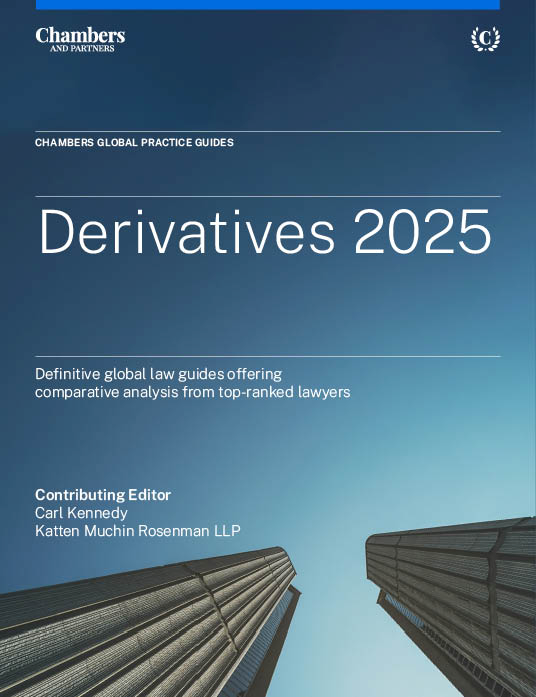 Chambers
AND PARTNERS

C

CHAMBERS GLOBAL PRACTICE GUIDES

Derivatives 2025

Definitive global law guides offering comparative analysis from top-ranked lawyers

Contributing Editor
Carl Kennedy
Katten Muchin Rosenman LLP